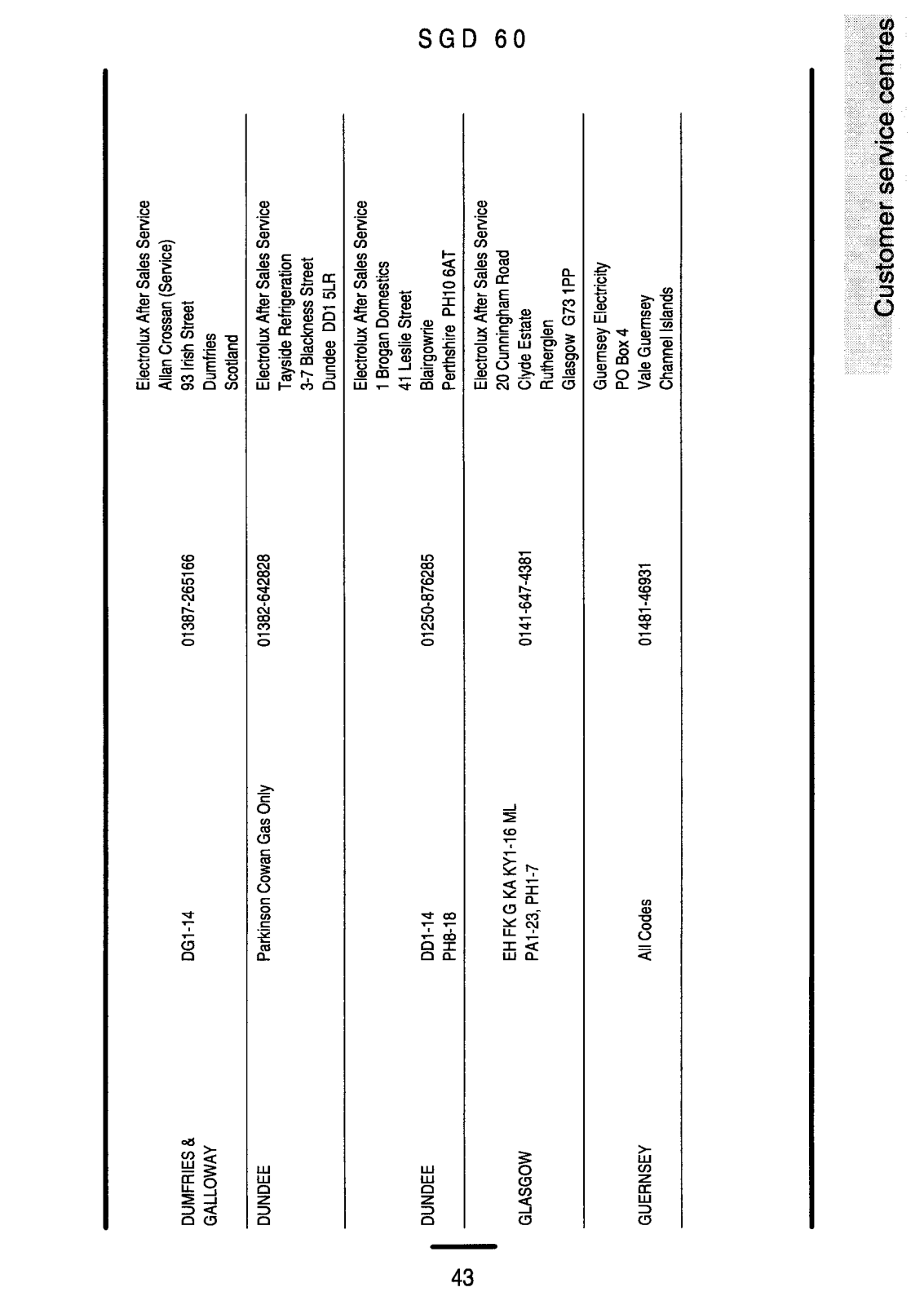 SGD 60

Customer service centres

| | | | |
|---|---|---|---|
| DUMFRIES & GALLOWAY | DG1-14 | 01387-265166 | Electrolux After Sales Service Allan Crossan (Service) 93 Irish Street Dumfries Scotland |
| DUNDEE | Parkinson Cowan Gas Only | 01382-642828 | Electrolux After Sales Service Tayside Refrigeration 3-7 Blackness Street Dundee DD1 5LR |
| DUNDEE | DD1-14 PH8-18 | 01250-876285 | Electrolux After Sales Service 1 Brogan Domestics 41 Leslie Street Blairgowrie Perthshire PH10 6AT |
| GLASGOW | EH FK G KA KY1-16 ML PA1-23, PH1-7 | 0141-647-4381 | Electrolux After Sales Service 20 Cunningham Road Clyde Estate Rutherglen Glasgow G73 1PP |
| GUERNSEY | All Codes | 01481-46931 | Guernsey Electricity PO Box 4 Vale Guernsey Channel Islands |

43